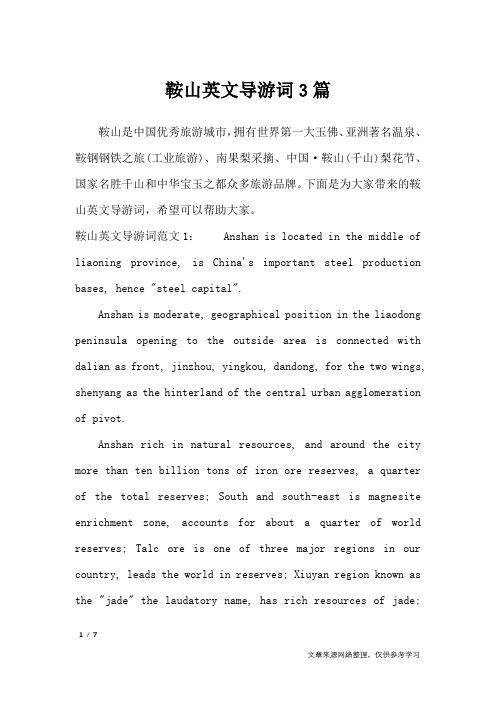 鞍山英文导游词3篇

鞍山是中国优秀旅游城市，拥有世界第一大玉佛、亚洲著名温泉、鞍钢钢铁之旅(工业旅游)、南果梨采摘、中国·鞍山(千山)梨花节、国家名胜千山和中华宝玉之都众多旅游品牌。下面是为大家带来的鞍山英文导游词，希望可以帮助大家。

鞍山英文导游词范文1： Anshan is located in the middle of liaoning province, is China's important steel production bases, hence "steel capital".

Anshan is moderate, geographical position in the liaodong peninsula opening to the outside area is connected with dalian as front, jinzhou, yingkou, dandong, for the two wings, shenyang as the hinterland of the central urban agglomeration of pivot.

Anshan rich in natural resources, and around the city more than ten billion tons of iron ore reserves, a quarter of the total reserves; South and south-east is magnesite enrichment zone, accounts for about a quarter of world reserves; Talc ore is one of three major regions in our country, leads the world in reserves; Xiuyan region known as the "jade" the laudatory name, has rich resources of jade;

1 / 7

文章来源网络整理，仅供参考学习